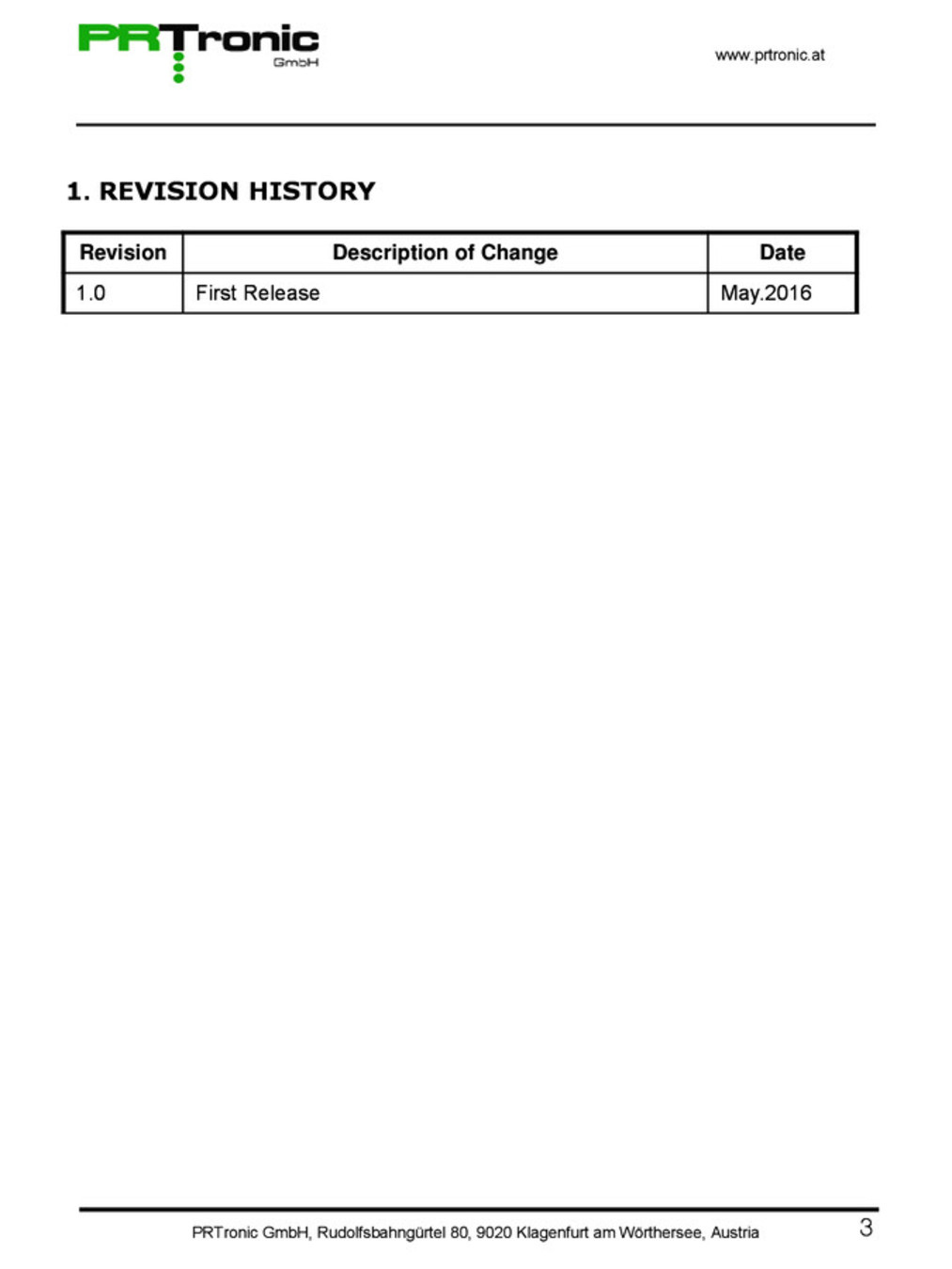 PRTronic
GmbH

www.prtronic.at

1. REVISION HISTORY

| Revision | Description of Change | Date |
|---|---|---|
| 1.0 | First Release | May.2016 |

PRTronic GmbH, Rudolfsbahngürtel 80, 9020 Klagenfurt am Wörthersee, Austria

3